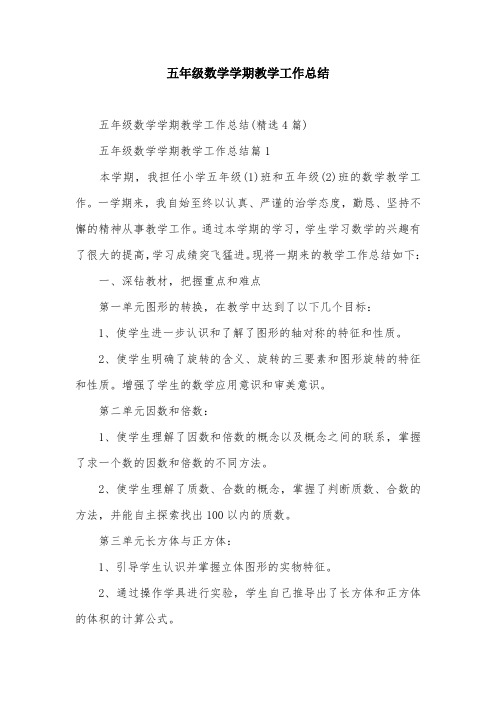 五年级数学学期教学工作总结

五年级数学学期教学工作总结(精选4篇)

五年级数学学期教学工作总结篇1

本学期，我担任小学五年级(1)班和五年级(2)班的数学教学工作。一学期来，我自始至终以认真、严谨的治学态度，勤恳、坚持不懈的精神从事教学工作。通过本学期的学习，学生学习数学的兴趣有了很大的提高，学习成绩突飞猛进。现将一期来的教学工作总结如下：

一、深钻教材，把握重点和难点

第一单元图形的转换，在教学中达到了以下几个目标：

1、使学生进一步认识和了解了图形的轴对称的特征和性质。

2、使学生明确了旋转的含义、旋转的三要素和图形旋转的特征和性质。增强了学生的数学应用意识和审美意识。

第二单元因数和倍数：

1、使学生理解了因数和倍数的概念以及概念之间的联系，掌握了求一个数的因数和倍数的不同方法。

2、使学生理解了质数、合数的概念，掌握了判断质数、合数的方法，并能自主探索找出100以内的质数。

第三单元长方体与正方体：

1、引导学生认识并掌握立体图形的实物特征。

2、通过操作学具进行实验，学生自己推导出了长方体和正方体的体积的计算公式。